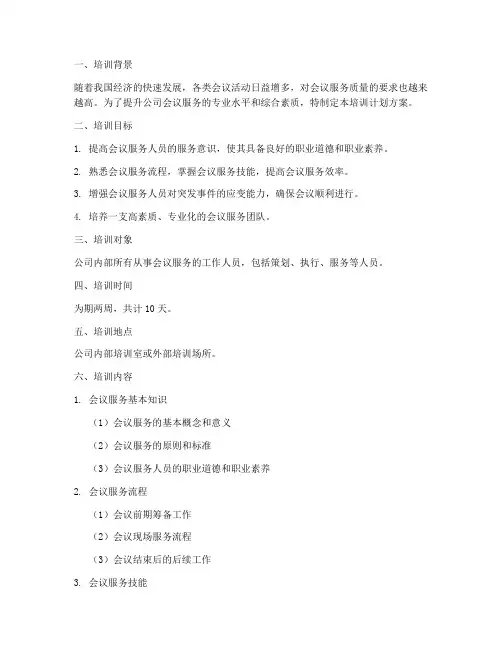 一、培训背景

随着我国经济的快速发展，各类会议活动日益增多，对会议服务质量的要求也越来越高。为了提升公司会议服务的专业水平和综合素质，特制定本培训计划方案。

二、培训目标

1. 提高会议服务人员的服务意识，使其具备良好的职业道德和职业素养。

2. 熟悉会议服务流程，掌握会议服务技能，提高会议服务效率。

3. 增强会议服务人员对突发事件的应变能力，确保会议顺利进行。

4. 培养一支高素质、专业化的会议服务团队。

三、培训对象

公司内部所有从事会议服务的工作人员，包括策划、执行、服务等人员。

四、培训时间

为期两周，共计 10 天。

五、培训地点

公司内部培训室或外部培训场所。

六、培训内容

1. 会议服务基本知识

（1）会议服务的基本概念和意义

（2）会议服务的原则和标准

（3）会议服务人员的职业道德和职业素养

2. 会议服务流程

（1）会议前期筹备工作

（2）会议现场服务流程

（3）会议结束后的后续工作

3. 会议服务技能